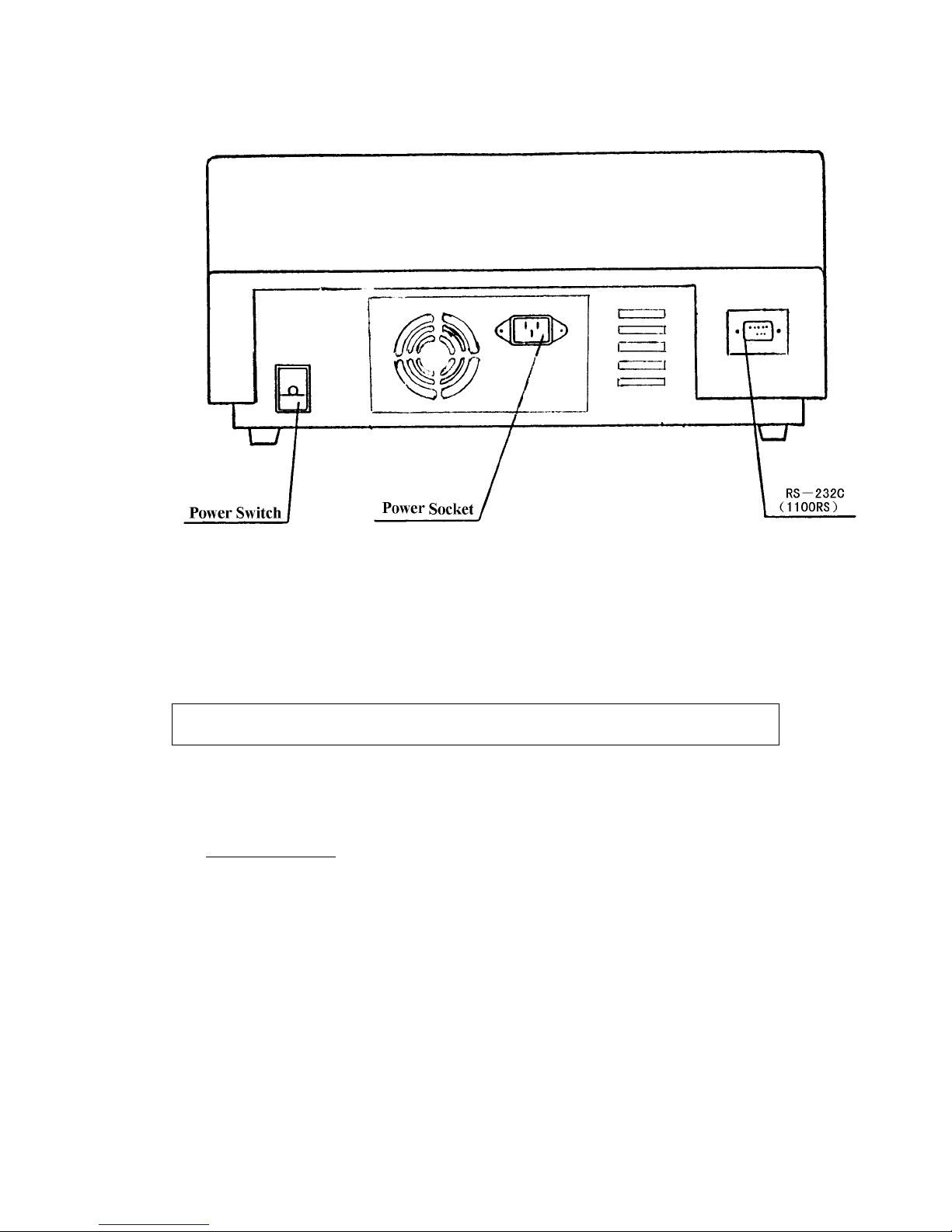 Power Switch

Power Socket

RS－232C
（1100RS）